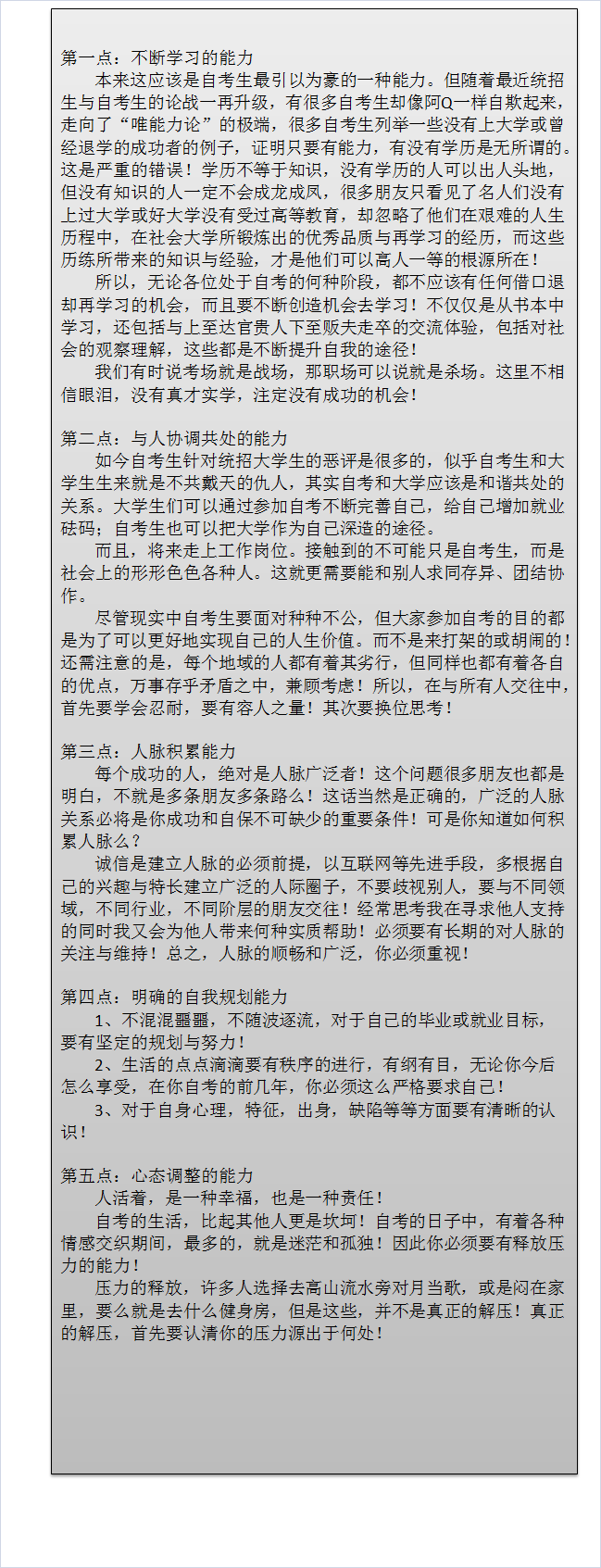 第一点：不断学习的能力

本来这应该是自考生最引以为豪的一种能力。但随着最近统招生与自考生的论战一再升级，有很多自考生却像阿Q一样自欺起来，走向了“唯能力论”的极端，很多自考生列举一些没有上大学或曾经退学的成功者的例子，证明只要有能力，有没有学历是无所谓的。这是严重的错误！学历不等于知识，没有学历的人可以出人头地，但没有知识的人一定不会成龙成凤，很多朋友只看见了名人们没有上过大学或好大学没有受过高等教育，却忽略了他们在艰难的人生历程中，在社会大学所锻炼出的优秀品质与再学习的经历，而这些历练所带来的知识与经验，才是他们可以高人一等的根源所在！

所以，无论各位处于自考的何种阶段，都不应该有任何借口退却再学习的机会，而且要不断创造机会去学习！不仅仅是从书本中学习，还包括与上至达官贵人下至贩夫走卒的交流体验，包括对社会的观察理解，这些都是不断提升自我的途径！

我们有时说考场就是战场，那职场可以说就是杀场。这里不相信眼泪，没有真才实学，注定没有成功的机会！

第二点：与人协调共处的能力

如今自考生针对统招大学生的恶评是很多的，似乎自考生和大学生生来就是不共戴天的仇人，其实自考和大学应该是和谐共处的关系。大学生们可以通过参加自考不断完善自己，给自己增加就业砝码；自考生也可以把大学作为自己深造的途径。

而且，将来走上工作岗位。接触到的不可能只是自考生，而是社会上的形形色色各种人。这就更需要能和别人求同存异、团结协作。

尽管现实中自考生要面对种种不公，但大家参加自考的目的都是为了可以更好地实现自己的人生价值。而不是来打架的或胡闹的！还需注意的是，每个地域的人都有着其劣行，但同样也都有着各自的优点，万事存乎矛盾之中，兼顾考虑！所以，在与所有人交往中，首先要学会忍耐，要有容人之量！其次要换位思考！

第三点：人脉积累能力

每个成功的人，绝对是人脉广泛者！这个问题很多朋友也都是明白，不就是多条朋友多条路么！这话当然是正确的，广泛的人脉关系必将是你成功和自保不可缺少的重要条件！可是你知道如何积累人脉么？

诚信是建立人脉的必须前提，以互联网等先进手段，多根据自己的兴趣与特长建立广泛的人际圈子，不要歧视别人，要与不同领域，不同行业，不同阶层的朋友交往！经常思考我在寻求他人支持的同时我又会为他人带来何种实质帮助！必须要有长期的对人脉的关注与维持！总之，人脉的顺畅和广泛，你必须重视！

第四点：明确的自我规划能力

1、不混混噩噩，不随波逐流，对于自己的毕业或就业目标，要有坚定的规划与努力！

2、生活的点点滴滴要有秩序的进行，有纲有目，无论你今后怎么享受，在你自考的前几年，你必须这么严格要求自己！

3、对于自身心理，特征，出身，缺陷等等方面要有清晰的认识！

第五点：心态调整的能力

人活着，是一种幸福，也是一种责任！

自考的生活，比起其他人更是坎坷！自考的日子中，有着各种情感交织期间，最多的，就是迷茫和孤独！因此你必须要有释放压力的能力！

压力的释放，许多人选择去高山流水旁对月当歌，或是闷在家里，要么就是去什么健身房，但是这些，并不是真正的解压！真正的解压，首先要认清你的压力源出于何处！